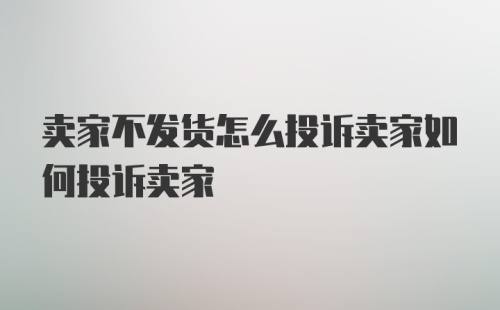 卖家不发货怎么投诉卖家如何投诉卖家